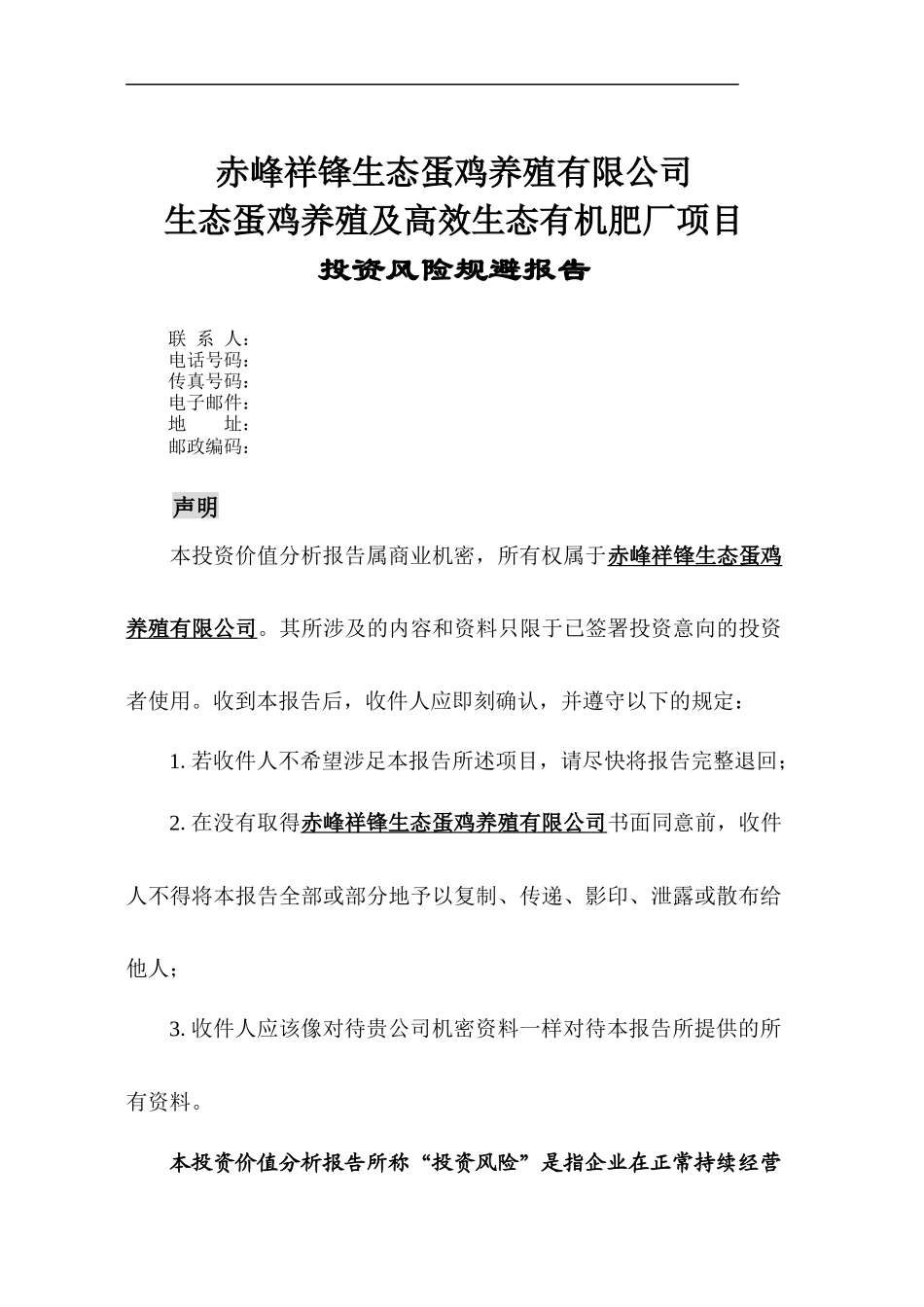 赤峰祥锋生态蛋鸡养殖有限公司
生态蛋鸡养殖及高效生态有机肥厂项目

投资风险规避报告

联 系 人：
电话号码：
传真号码：
电子邮件：
地 址：
邮政编码：

声明

本投资价值分析报告属商业机密，所有权属于赤峰祥锋生态蛋鸡养殖有限公司。其所涉及的内容和资料只限于已签署投资意向的投资者使用。收到本报告后，收件人应即刻确认，并遵守以下的规定：

1. 若收件人不希望涉足本报告所述项目，请尽快将报告完整退回；

2. 在没有取得赤峰祥锋生态蛋鸡养殖有限公司书面同意前，收件人不得将本报告全部或部分地予以复制、传递、影印、泄露或散布给他人；

3. 收件人应该像对待贵公司机密资料一样对待本报告所提供的所有资料。

本投资价值分析报告所称“投资风险”是指企业在正常持续经营